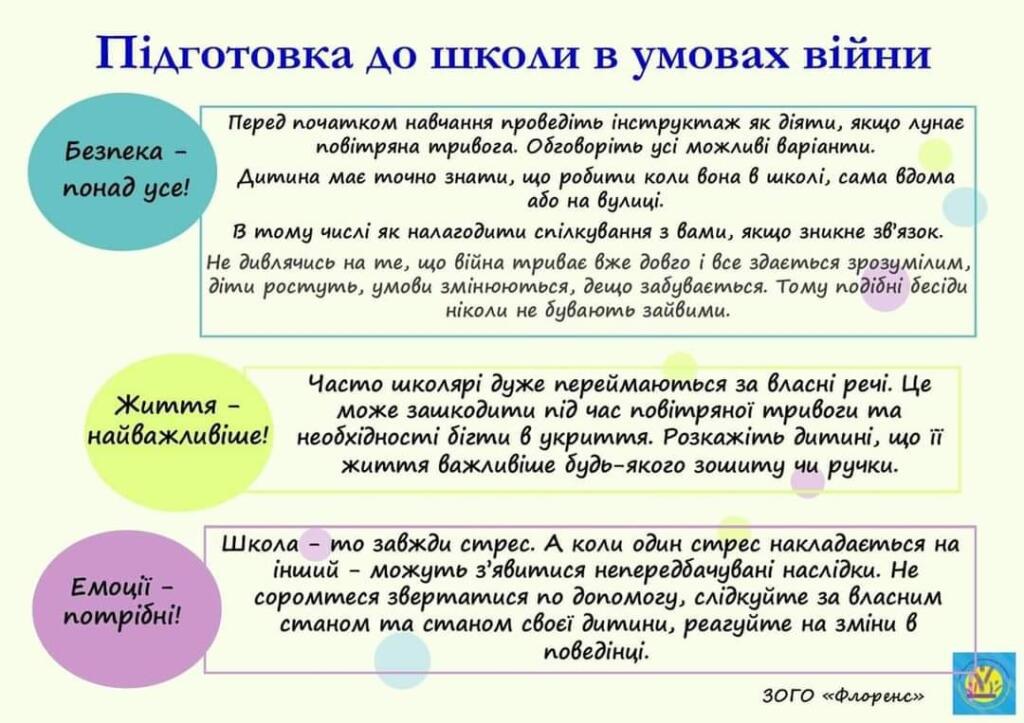 Підготовка до школи в умовах війни

Безпека - понад усе!

Перед початком навчання проведіть інструктаж як діяти, якщо лунає повітряна тривога. Обговоріть усі можливі варіанти.

Дитина має точно знати, що робити коли вона в школі, сама вдома або на вулиці.

В тому числі як налагодити спілкування з вами, якщо зникне зв'язок.

Не дивлячись на те, що війна триває вже довго і все здається зрозумілим, діти ростуть, умови змінюються, дещо забувається. Тому подібні бесіди ніколи не бувають зайвими.

Життя - найважливіше!

Часто школярі дуже переймаються за власні речі. Це може зашкодити під час повітряної тривоги та необхідності бігти в укриття. Розкажіть дитині, що її життя важливіше будь-якого зошиту чи ручки.

Емоції - потрібні!

Школа - то завжди стрес. А коли один стрес накладається на інший - можуть з'явитися непередбачувані наслідки. Не соромтеся звертатися по допомогу, слідкуйте за власним станом та станом своєї дитини, реагуйте на зміни в поведінці.

ЗОГО «Флоренс»